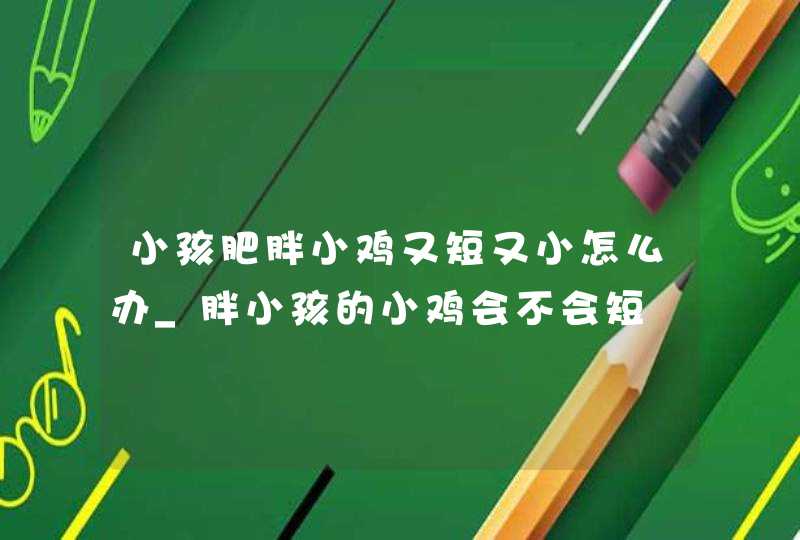 小孩肥胖小鸡又短又小怎么办_胖小孩的小鸡会不会短